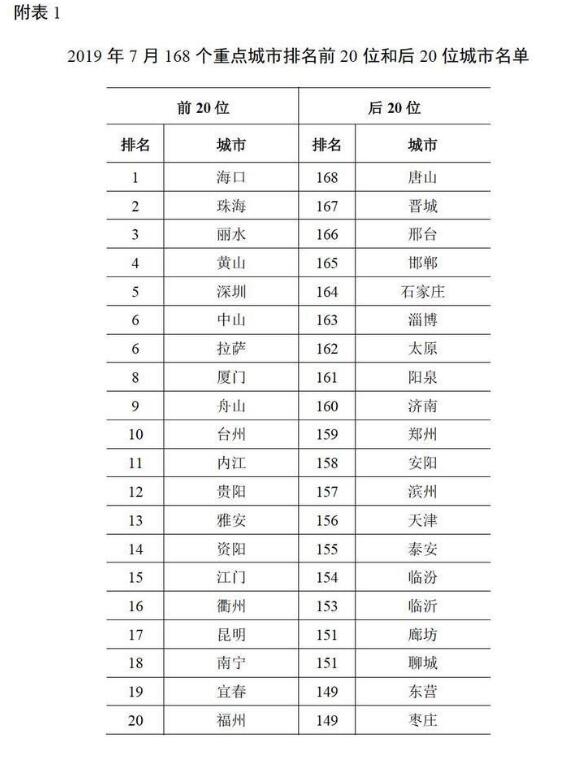 附表 1

2019 年 7 月 168 个重点城市排名前 20 位和后 20 位城市名单

| 前 20 位 | | 后 20 位 | |
|---|---|---|---|
| 排名 | 城市 | 排名 | 城市 |
| 1 | 海口 | 168 | 唐山 |
| 2 | 珠海 | 167 | 晋城 |
| 3 | 丽水 | 166 | 邢台 |
| 4 | 黄山 | 165 | 邯郸 |
| 5 | 深圳 | 164 | 石家庄 |
| 6 | 中山 | 163 | 淄博 |
| 6 | 拉萨 | 162 | 太原 |
| 8 | 厦门 | 161 | 阳泉 |
| 9 | 舟山 | 160 | 济南 |
| 10 | 台州 | 159 | 郑州 |
| 11 | 内江 | 158 | 安阳 |
| 12 | 贵阳 | 157 | 滨州 |
| 13 | 雅安 | 156 | 天津 |
| 14 | 资阳 | 155 | 泰安 |
| 15 | 江门 | 154 | 临汾 |
| 16 | 衢州 | 153 | 临沂 |
| 17 | 昆明 | 151 | 廊坊 |
| 18 | 南宁 | 151 | 聊城 |
| 19 | 宜春 | 149 | 东营 |
| 20 | 福州 | 149 | 枣庄 |